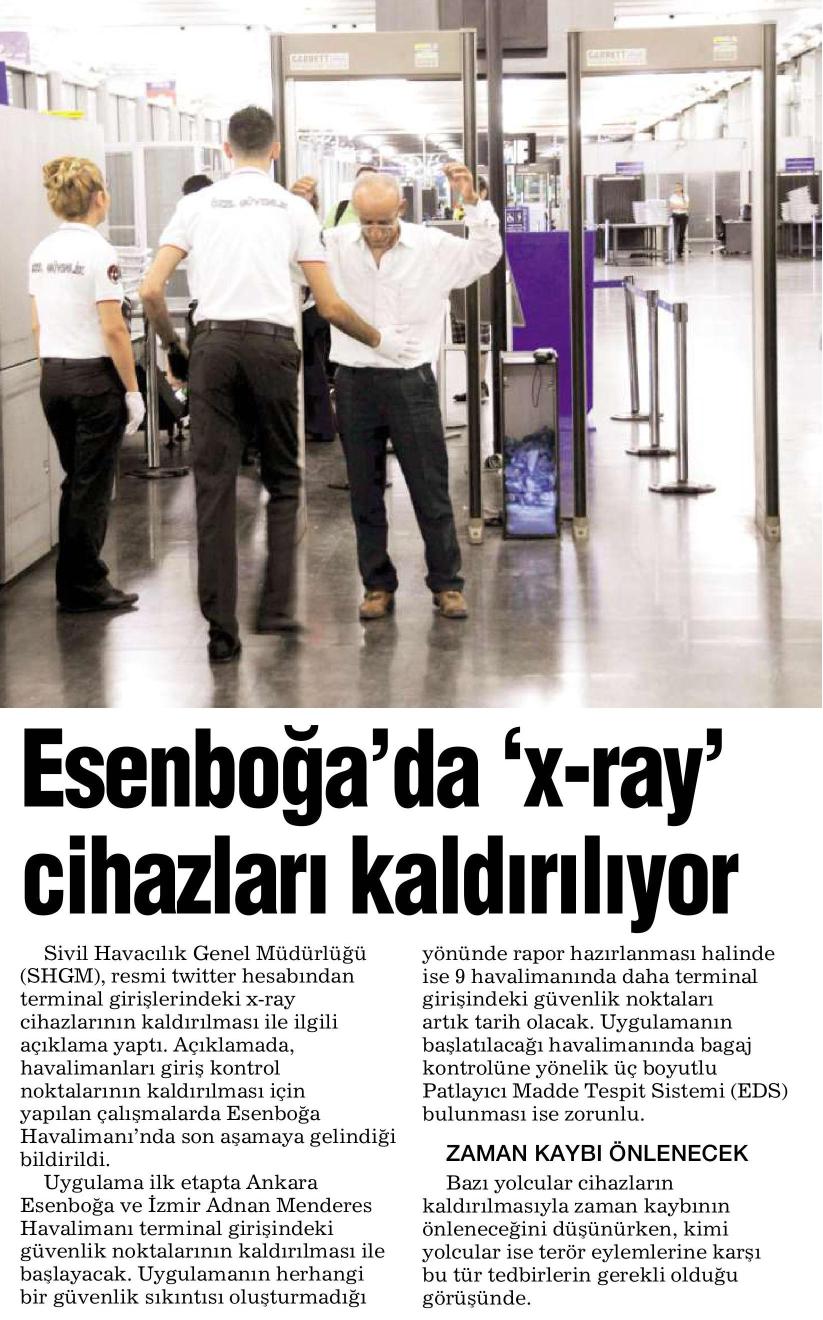 GARRETT

GARRETT

ÖZEL GÜVENLİK

ÖZEL GÜVENLİK

Esenboğa'da 'x-ray' cihazları kaldırılıyor

Sivil Havacılık Genel Müdürlüğü (SHGM), resmi twitter hesabından terminal girişlerindeki x-ray cihazlarının kaldırılması ile ilgili açıklama yaptı. Açıklamada, havalimanları giriş kontrol noktalarının kaldırılması için yapılan çalışmalarda Esenboğa Havalimanı'nda son aşamaya gelindiği bildirildi.

Uygulama ilk etapta Ankara Esenboğa ve İzmir Adnan Menderes Havalimanı terminal girişindeki güvenlik noktalarının kaldırılması ile başlayacak. Uygulamanın herhangi bir güvenlik sıkıntısı oluşturmadığı yönünde rapor hazırlanması halinde ise 9 havalimanında daha terminal girişindeki güvenlik noktaları artık tarih olacak. Uygulamanın başlatılacağı havalimanında bagaj kontrolüne yönelik üç boyutlu Patlayıcı Madde Tespit Sistemi (EDS) bulunması ise zorunlu.

ZAMAN KAYBI ÖNLENECEK

Bazı yolcular cihazların kaldırılmasıyla zaman kaybının önleneceğini düşünürken, kimi yolcular ise terör eylemlerine karşı bu tür tedbirlerin gerekli olduğu görüşünde.